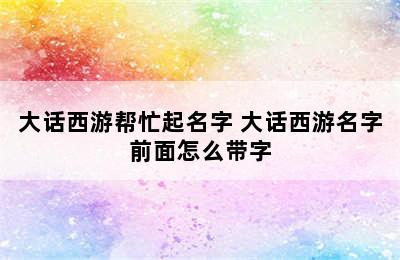 大话西游帮忙起名字 大话西游名字前面怎么带字